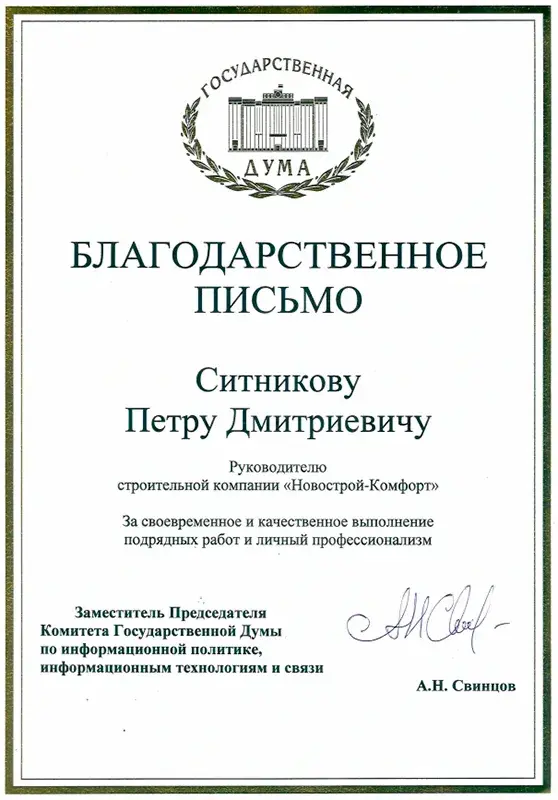 ГОСУДАРСТВЕННАЯ
ДУМА

БЛАГОДАРСТВЕННОЕ ПИСЬМО

Ситникову
Петру Дмитриевичу

Руководителю
строительной компании «Новострой-Комфорт»

За своевременное и качественное выполнение подрядных работ и личный профессионализм

Заместитель Председателя Комитета Государственной Думы по информационной политике, информационным технологиям и связи

А.Н. Свинцов